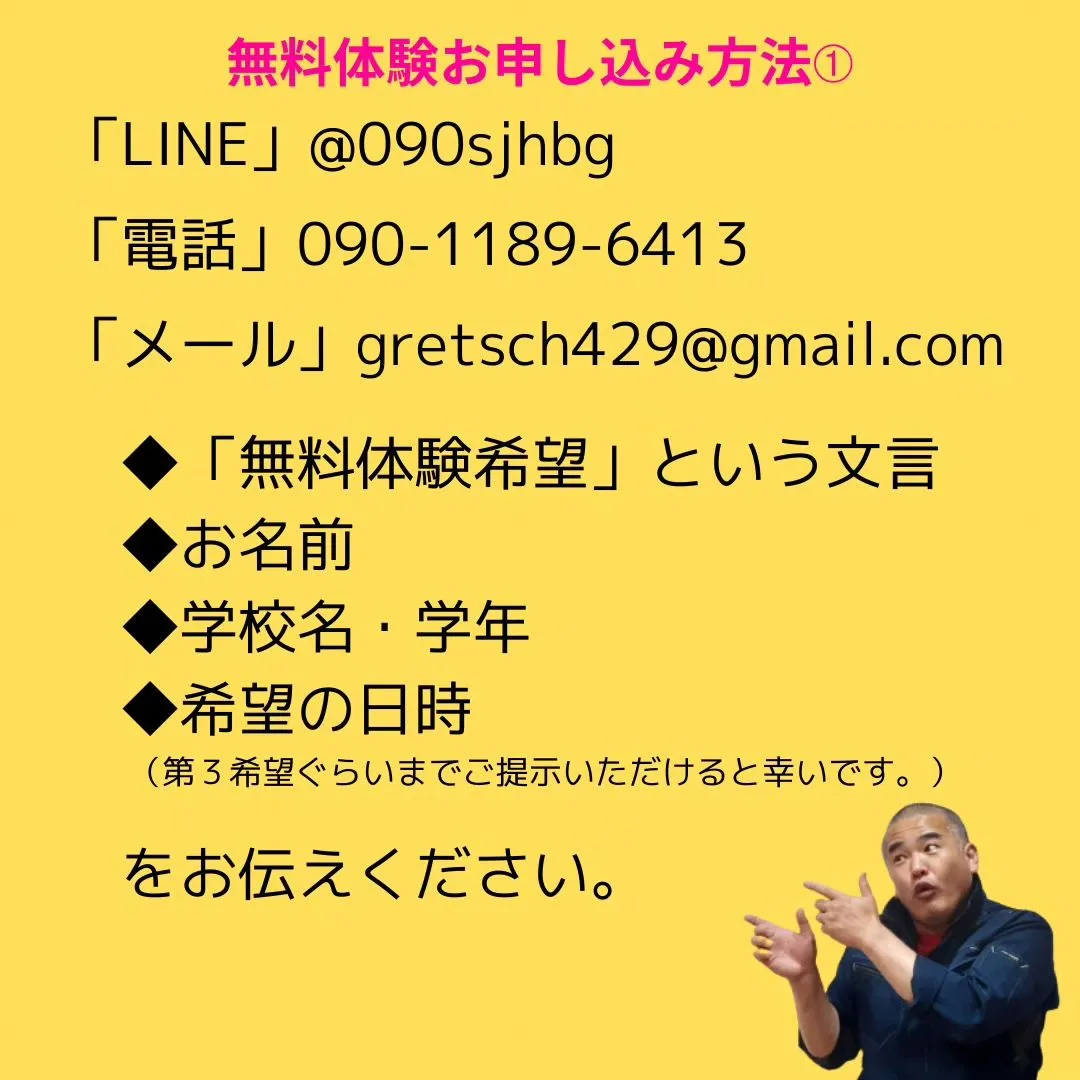 無料体験お申し込み方法①

「LINE」@090sjhbg

「電話」090-1189-6413

「メール」gretsch429@gmail.com

◆「無料体験希望」という文言
◆お名前
◆学校名・学年
◆希望の日時
（第３希望ぐらいまでご提示いただけると幸いです。）

をお伝えください。